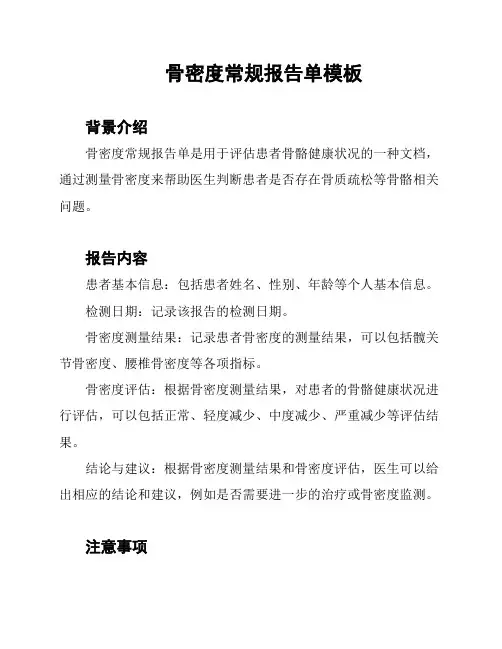 骨密度常规报告单模板

背景介绍

骨密度常规报告单是用于评估患者骨骼健康状况的一种文档，通过测量骨密度来帮助医生判断患者是否存在骨质疏松等骨骼相关问题。

报告内容

患者基本信息：包括患者姓名、性别、年龄等个人基本信息。

检测日期：记录该报告的检测日期。

骨密度测量结果：记录患者骨密度的测量结果，可以包括髋关节骨密度、腰椎骨密度等各项指标。

骨密度评估：根据骨密度测量结果，对患者的骨骼健康状况进行评估，可以包括正常、轻度减少、中度减少、严重减少等评估结果。

结论与建议：根据骨密度测量结果和骨密度评估，医生可以给出相应的结论和建议，例如是否需要进一步的治疗或骨密度监测。

注意事项